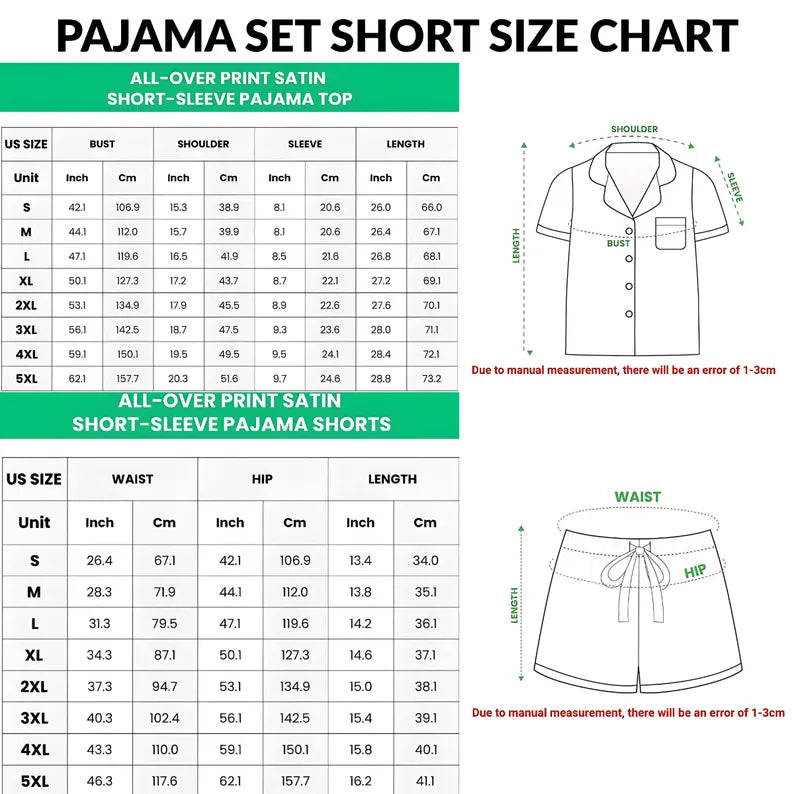 PAJAMA SET SHORT SIZE CHART

ALL-OVER PRINT SATIN
SHORT-SLEEVE PAJAMA TOP

| US SIZE | BUST | | SHOULDER | | SLEEVE | | LENGTH | |
|---|---|---|---|---|---|---|---|---|
| Unit | Inch | Cm | Inch | Cm | Inch | Cm | Inch | Cm |
| S | 42.1 | 106.9 | 15.3 | 38.9 | 8.1 | 20.6 | 26.0 | 66.0 |
| M | 44.1 | 112.0 | 15.7 | 39.9 | 8.1 | 20.6 | 26.4 | 67.1 |
| L | 47.1 | 119.6 | 16.5 | 41.9 | 8.5 | 21.6 | 26.8 | 68.1 |
| XL | 50.1 | 127.3 | 17.2 | 43.7 | 8.7 | 22.1 | 27.2 | 69.1 |
| 2XL | 53.1 | 134.9 | 17.9 | 45.5 | 8.9 | 22.6 | 27.6 | 70.1 |
| 3XL | 56.1 | 142.5 | 18.7 | 47.5 | 9.3 | 23.6 | 28.0 | 71.1 |
| 4XL | 59.1 | 150.1 | 19.5 | 49.5 | 9.5 | 24.1 | 28.4 | 72.1 |
| 5XL | 62.1 | 157.7 | 20.3 | 51.6 | 9.7 | 24.6 | 28.8 | 73.2 |

SHOULDER
SLEEVE
LENGTH
BUST

Due to manual measurement, there will be an error of 1-3cm

ALL-OVER PRINT SATIN
SHORT-SLEEVE PAJAMA SHORTS

| US SIZE | WAIST | | HIP | | LENGTH | |
|---|---|---|---|---|---|---|
| Unit | Inch | Cm | Inch | Cm | Inch | Cm |
| S | 26.4 | 67.1 | 42.1 | 106.9 | 13.4 | 34.0 |
| M | 28.3 | 71.9 | 44.1 | 112.0 | 13.8 | 35.1 |
| L | 31.3 | 79.5 | 47.1 | 119.6 | 14.2 | 36.1 |
| XL | 34.3 | 87.1 | 50.1 | 127.3 | 14.6 | 37.1 |
| 2XL | 37.3 | 94.7 | 53.1 | 134.9 | 15.0 | 38.1 |
| 3XL | 40.3 | 102.4 | 56.1 | 142.5 | 15.4 | 39.1 |
| 4XL | 43.3 | 110.0 | 59.1 | 150.1 | 15.8 | 40.1 |
| 5XL | 46.3 | 117.6 | 62.1 | 157.7 | 16.2 | 41.1 |

WAIST
HIP
LENGTH

Due to manual measurement, there will be an error of 1-3cm